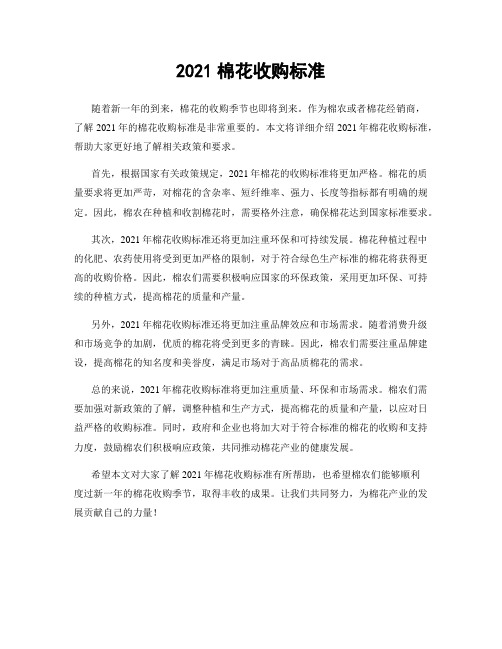 2021 棉花收购标准

随着新一年的到来，棉花的收购季节也即将到来。作为棉农或者棉花经销商，了解 2021 年的棉花收购标准是非常重要的。本文将详细介绍 2021 年棉花收购标准，帮助大家更好地了解相关政策和要求。

首先，根据国家有关政策规定，2021 年棉花的收购标准将更加严格。棉花的质量要求将更加严苛，对棉花的含杂率、短纤维率、强力、长度等指标都有明确的规定。因此，棉农在种植和收割棉花时，需要格外注意，确保棉花达到国家标准要求。

其次，2021 年棉花收购标准还将更加注重环保和可持续发展。棉花种植过程中的化肥、农药使用将受到更加严格的限制，对于符合绿色生产标准的棉花将获得更高的收购价格。因此，棉农们需要积极响应国家的环保政策，采用更加环保、可持续的种植方式，提高棉花的质量和产量。

另外，2021 年棉花收购标准还将更加注重品牌效应和市场需求。随着消费升级和市场竞争的加剧，优质的棉花将受到更多的青睐。因此，棉农们需要注重品牌建设，提高棉花的知名度和美誉度，满足市场对于高品质棉花的需求。

总的来说，2021 年棉花收购标准将更加注重质量、环保和市场需求。棉农们需要加强对新政策的了解，调整种植和生产方式，提高棉花的质量和产量，以应对日益严格的收购标准。同时，政府和企业也将加大对于符合标准的棉花的收购和支持力度，鼓励棉农们积极响应政策，共同推动棉花产业的健康发展。

希望本文对大家了解 2021 年棉花收购标准有所帮助，也希望棉农们能够顺利度过新一年的棉花收购季节，取得丰收的成果。让我们共同努力，为棉花产业的发展贡献自己的力量！